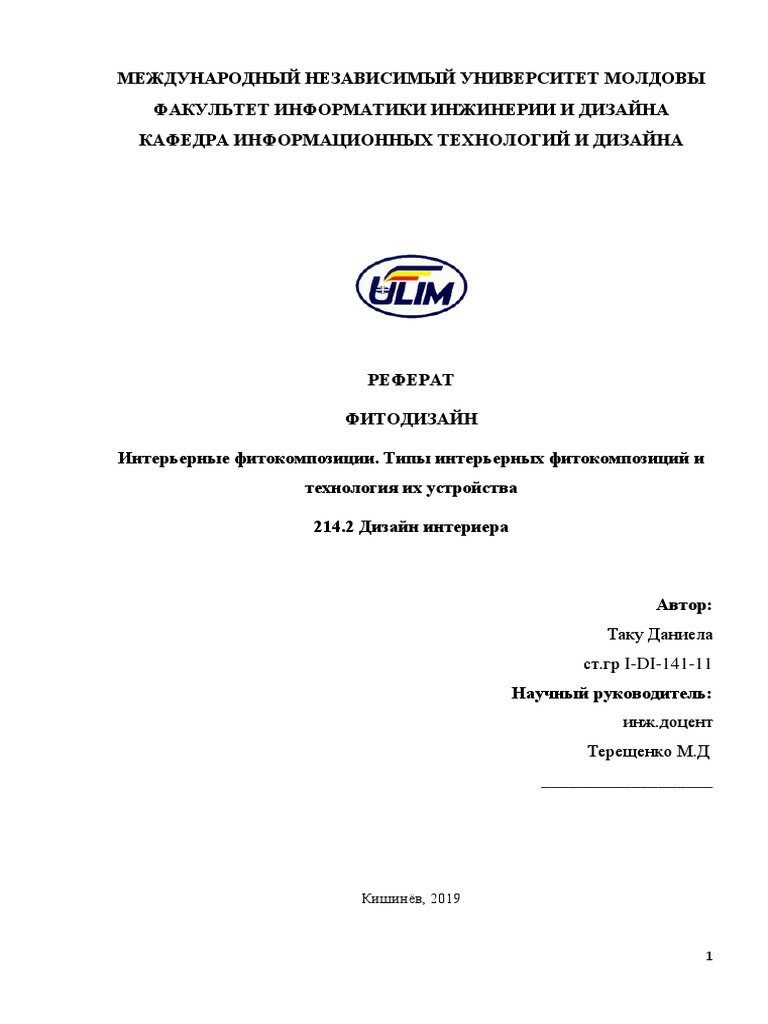 МЕЖДУНАРОДНЫЙ НЕЗАВИСИМЫЙ УНИВЕРСИТЕТ МОЛДОВЫ
ФАКУЛЬТЕТ ИНФОРМАТИКИ ИНЖИНЕРИИ И ДИЗАЙНА
КАФЕДРА ИНФОРМАЦИОННЫХ ТЕХНОЛОГИЙ И ДИЗАЙНА

ULIM

РЕФЕРАТ

ФИТОДИЗАЙН

Интерьерные фитокомпозиции. Типы интерьерных фитокомпозиций и технология их устройства

214.2 Дизайн интериера

Автор:
Таку Даниела
ст.гр I-DI-141-11
Научный руководитель:
инж.доцент
Терещенко М.Д
____________________

Кишинёв, 2019

1